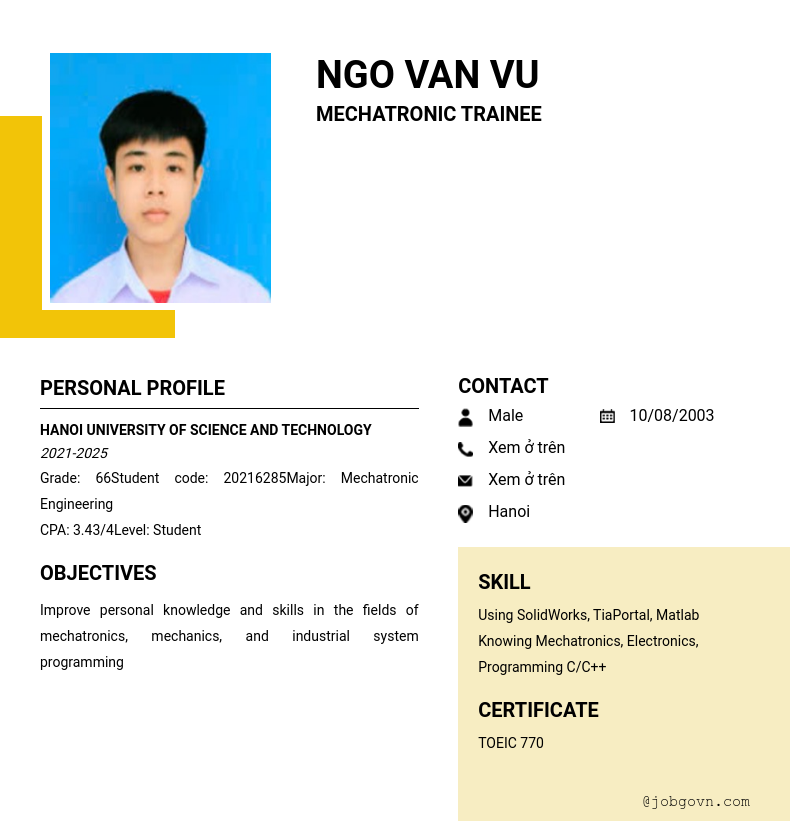 NGO VAN VU
MECHATRONIC TRAINEE

PERSONAL PROFILE

HANOI UNIVERSITY OF SCIENCE AND TECHNOLOGY
2021-2025
Grade: 66Student code: 20216285Major: Mechatronic Engineering
CPA: 3.43/4Level: Student

OBJECTIVES

Improve personal knowledge and skills in the fields of mechatronics, mechanics, and industrial system programming

CONTACT

Male
10/08/2003
Xem ở trên
Xem ở trên
Hanoi

SKILL

Using SolidWorks, TiaPortal, Matlab
Knowing Mechatronics, Electronics, Programming C/C++

CERTIFICATE

TOEIC 770

@jobgovn.com